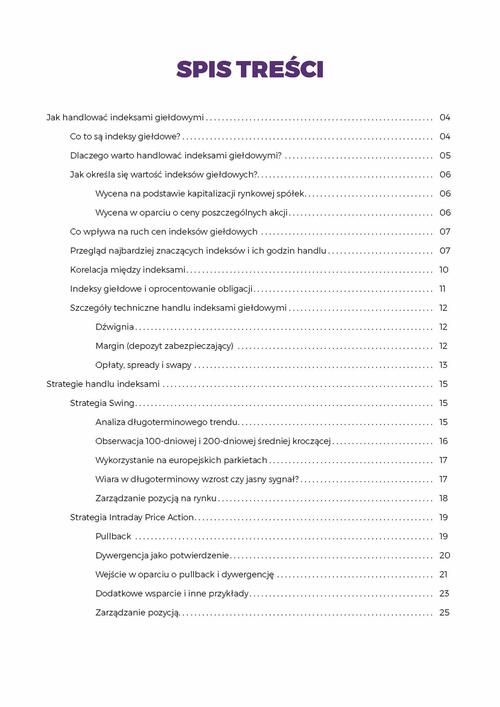 SPIS TREŚCI

Jak handlować indeksami giełdowymi ........ 04
Co to są indeksy giełdowe? ........ 04
Dlaczego warto handlować indeksami giełdowymi? ........ 05
Jak określa się wartość indeksów giełdowych? ........ 06
Wycena na podstawie kapitalizacji rynkowej spółek ........ 06
Wycena w oparciu o ceny poszczególnych akcji ........ 06
Co wpływa na ruch cen indeksów giełdowych ........ 07
Przegląd najbardziej znaczących indeksów i ich godzin handlu ........ 07
Korelacja między indeksami ........ 10
Indeksy giełdowe i oprocentowanie obligacji ........ 11
Szczegóły techniczne handlu indeksami giełdowymi ........ 12
Dźwignia ........ 12
Margin (depozyt zabezpieczający) ........ 12
Opłaty, spready i swapy ........ 13
Strategie handlu indeksami ........ 15
Strategia Swing ........ 15
Analiza długoterminowego trendu ........ 15
Obserwacja 100-dniowej i 200-dniowej średniej kroczącej ........ 16
Wykorzystanie na europejskich parkietach ........ 17
Wiara w długoterminowy wzrost czy jasny sygnał? ........ 17
Zarządzanie pozycją na rynku ........ 18
Strategia Intraday Price Action ........ 19
Pullback ........ 19
Dywergencja jako potwierdzenie ........ 20
Wejście w oparciu o pullback i dywergencję ........ 21
Dodatkowe wsparcie i inne przykłady ........ 23
Zarządzanie pozycją ........ 25